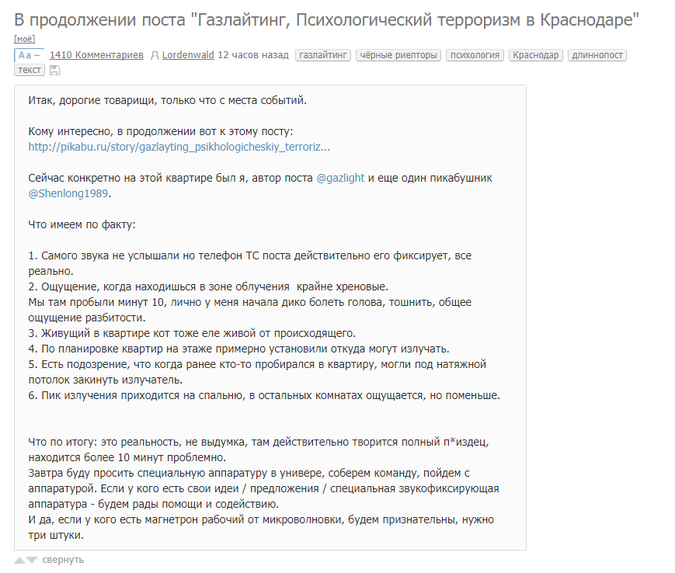 В продолжении поста "Газлайтинг, Психологический терроризм в Краснодаре"
[моё]
Aa – 1410 Комментариев Lordenwald 12 часов назад газлайтинг чёрные риелторы психология Краснодар длиннопост текст

Итак, дорогие товарищи, только что с места событий.

Кому интересно, в продолжении вот к этому посту:
http://pikabu.ru/story/gazlayting_psikhologicheskiy_terroriz...

Сейчас конкретно на этой квартире был я, автор поста @gazlight и еще один пикабушник @Shenlong1989.

Что имеем по факту:

1. Самого звука не услышали но телефон ТС поста действительно его фиксирует, все реально.
2. Ощущение, когда находишься в зоне облучения крайне хреновые.
Мы там пробыли минут 10, лично у меня начала дико болеть голова, тошнить, общее ощущение разбитости.
3. Живущий в квартире кот тоже еле живой от происходящего.
4. По планировке квартир на этаже примерно установили откуда могут излучать.
5. Есть подозрение, что когда ранее кто-то пробирался в квартиру, могли под натяжной потолок закинуть излучатель.
6. Пик излучения приходится на спальню, в остальных комнатах ощущается, но поменьше.

Что по итогу: это реальность, не выдумка, там действительно творится полный п*издец, находится более 10 минут проблемно.
Завтра буду просить специальную аппаратуру в универе, соберем команду, пойдем с аппаратурой. Если у кого есть свои идеи / предложения / специальная звукофиксирующая аппаратура - будем рады помощи и содействию.
И да, если у кого есть магнетрон рабочий от микроволновки, будем признательны, нужно три штуки.

свернуть